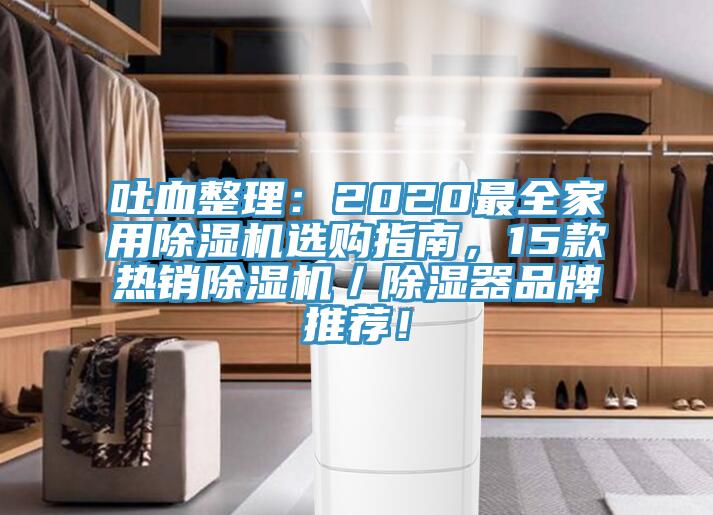 吐血整理：2020最全家用除湿机选购指南，15款热销除湿机/除湿器品牌推荐！